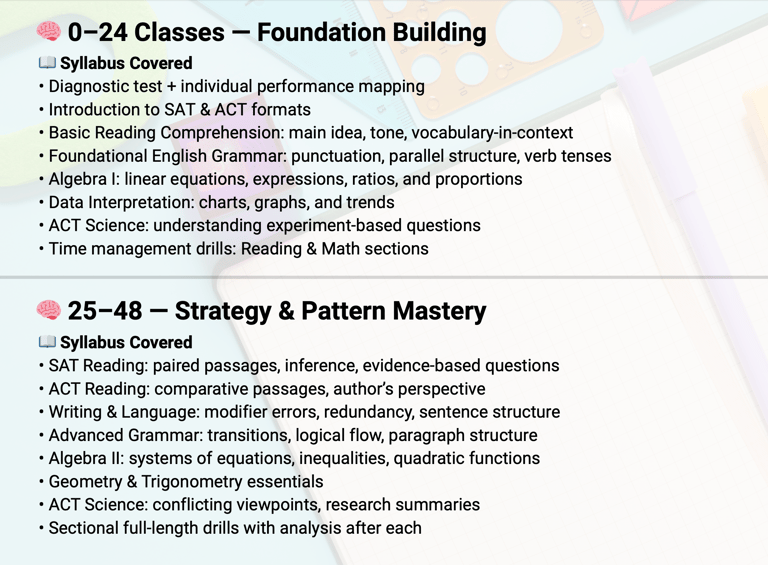 🧠 0–24 Classes — Foundation Building

📖 Syllabus Covered

• Diagnostic test + individual performance mapping
• Introduction to SAT & ACT formats
• Basic Reading Comprehension: main idea, tone, vocabulary-in-context
• Foundational English Grammar: punctuation, parallel structure, verb tenses
• Algebra I: linear equations, expressions, ratios, and proportions
• Data Interpretation: charts, graphs, and trends
• ACT Science: understanding experiment-based questions
• Time management drills: Reading & Math sections

🧠 25–48 — Strategy & Pattern Mastery

📖 Syllabus Covered

• SAT Reading: paired passages, inference, evidence-based questions
• ACT Reading: comparative passages, author's perspective
• Writing & Language: modifier errors, redundancy, sentence structure
• Advanced Grammar: transitions, logical flow, paragraph structure
• Algebra II: systems of equations, inequalities, quadratic functions
• Geometry & Trigonometry essentials
• ACT Science: conflicting viewpoints, research summaries
• Sectional full-length drills with analysis after each